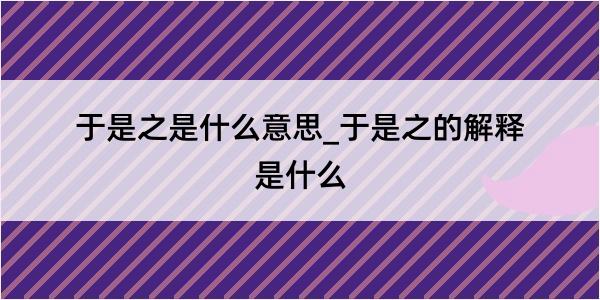 于是之是什么意思_于是之的解释是什么